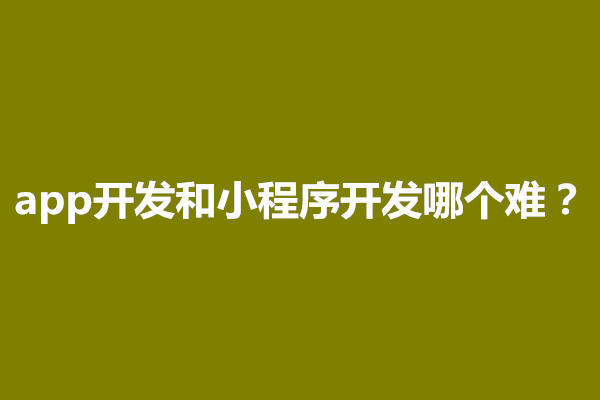 app开发和小程序开发哪个难？